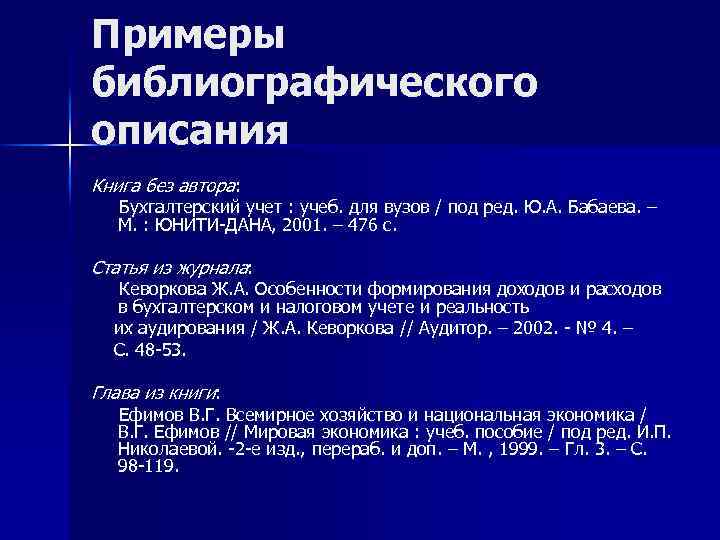 Примеры библиографического описания

Книга без автора:

Бухгалтерский учет : учеб. для вузов / под ред. Ю.А. Бабаева. – М. : ЮНИТИ-ДАНА, 2001. – 476 с.

Статья из журнала:

Кеворкова Ж.А. Особенности формирования доходов и расходов в бухгалтерском и налоговом учете и реальность их аудирования / Ж.А. Кеворкова // Аудитор. – 2002. - № 4. – С. 48-53.

Глава из книги:

Ефимов В.Г. Всемирное хозяйство и национальная экономика / В.Г. Ефимов // Мировая экономика : учеб. пособие / под ред. И.П. Николаевой. -2-е изд., перераб. и доп. – М. , 1999. – Гл. 3. – С. 98-119.